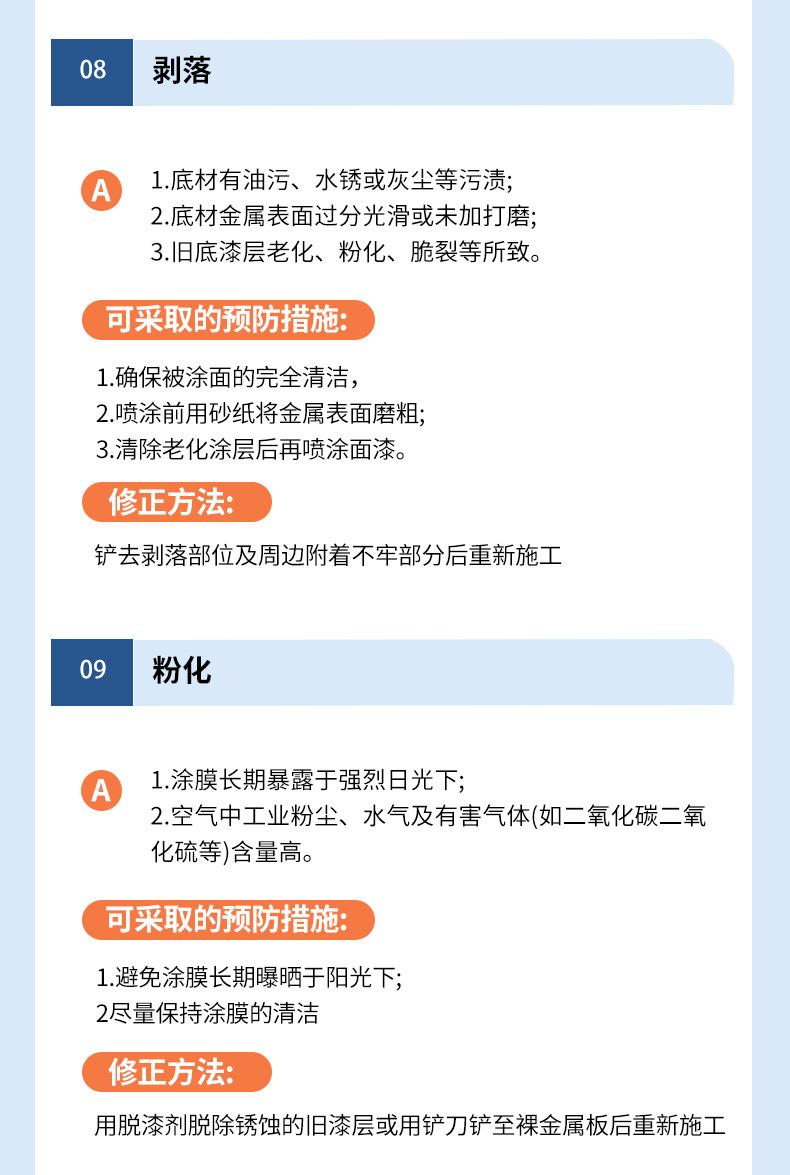 08 剥落

A 1.底材有油污、水锈或灰尘等污渍;
2.底材金属表面过分光滑或未加打磨;
3.旧底漆层老化、粉化、脆裂等所致。

可采取的预防措施:

1.确保被涂面的完全清洁，
2.喷涂前用砂纸将金属表面磨粗;
3.清除老化涂层后再喷涂面漆。

修正方法:

铲去剥落部位及周边附着不牢部分后重新施工

09 粉化

A 1.涂膜长期暴露于强烈日光下;
2.空气中工业粉尘、水气及有害气体(如二氧化碳二氧化硫等)含量高。

可采取的预防措施:

1.避免涂膜长期曝晒于阳光下;
2尽量保持涂膜的清洁

修正方法:

用脱漆剂脱除锈蚀的旧漆层或用铲刀铲至裸金属板后重新施工